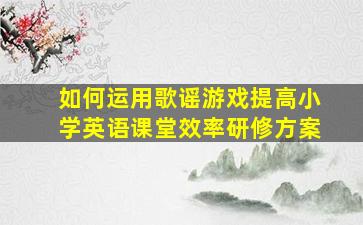 如何运用歌谣游戏提高小学英语课堂效率研修方案